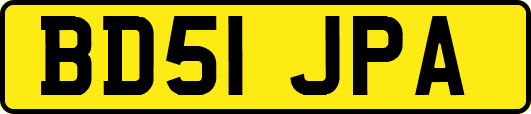 BD51 JPA